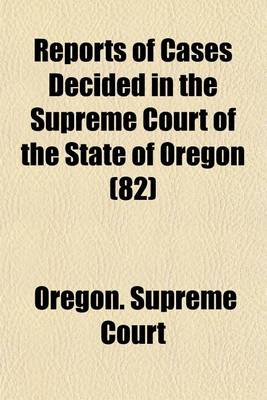 Reports of Cases Decided in the Supreme Court of the State of Oregon (82)

Oregon. Supreme Court